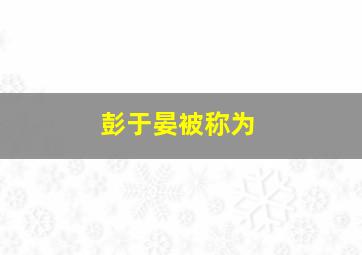 彭于晏被称为